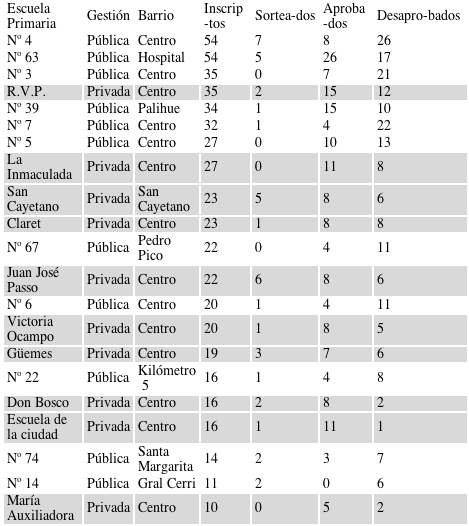 | Escuela Primaria | Gestión | Barrio | Inscrip-tos | Sortea-dos | Aproba-dos | Desapro-bados |
|---|---|---|---|---|---|---|
| Nº 4 | Pública | Centro | 54 | 7 | 8 | 26 |
| Nº 63 | Pública | Hospital | 54 | 5 | 26 | 17 |
| Nº 3 | Pública | Centro | 35 | 0 | 7 | 21 |
| R.V.P. | Privada | Centro | 35 | 2 | 15 | 12 |
| Nº 39 | Pública | Palihue | 34 | 1 | 15 | 10 |
| Nº 7 | Pública | Centro | 32 | 1 | 4 | 22 |
| Nº 5 | Pública | Centro | 27 | 0 | 10 | 13 |
| La Inmaculada | Privada | Centro | 27 | 0 | 11 | 8 |
| San Cayetano | Privada | San Cayetano | 23 | 5 | 8 | 6 |
| Claret | Privada | Centro | 23 | 1 | 8 | 8 |
| Nº 67 | Pública | Pedro Pico | 22 | 0 | 4 | 11 |
| Juan José Passo | Privada | Centro | 22 | 6 | 8 | 6 |
| Nº 6 | Pública | Centro | 20 | 1 | 4 | 11 |
| Victoria Ocampo | Privada | Centro | 20 | 1 | 8 | 5 |
| Güemes | Privada | Centro | 19 | 3 | 7 | 6 |
| Nº 22 | Pública | Kilómetro 5 | 16 | 1 | 4 | 8 |
| Don Bosco | Privada | Centro | 16 | 2 | 8 | 2 |
| Escuela de la ciudad | Privada | Centro | 16 | 1 | 11 | 1 |
| Nº 74 | Pública | Santa Margarita | 14 | 2 | 3 | 7 |
| Nº 14 | Pública | Gral Cerri | 11 | 2 | 0 | 6 |
| María Auxiliadora | Privada | Centro | 10 | 0 | 5 | 2 |